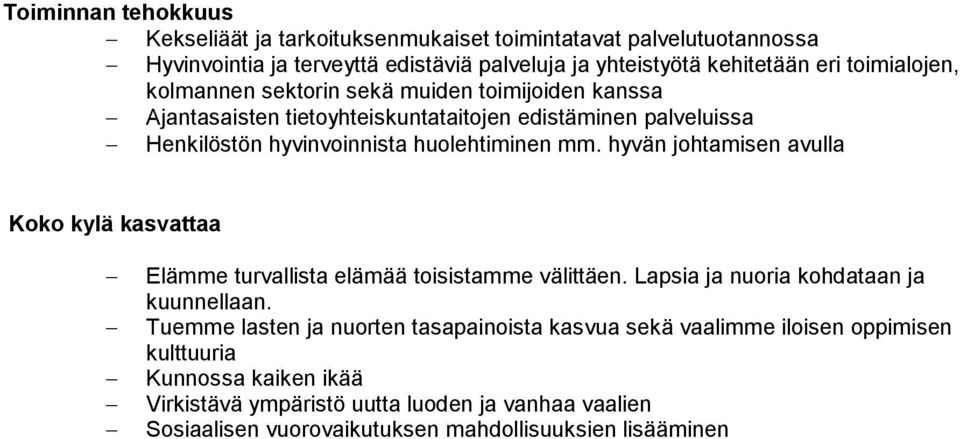 Toiminnan tehokkuus

– Kekseliäät ja tarkoituksenmukaiset toimintatavat palvelutuotannossa
– Hyvinvointia ja terveyttä edistäviä palveluja ja yhteistyötä kehitetään eri toimialojen, kolmannen sektorin sekä muiden toimijoiden kanssa
– Ajantasaisten tietoyhteiskuntataitojen edistäminen palveluissa
– Henkilöstön hyvinvoinnista huolehtiminen mm. hyvän johtamisen avulla

Koko kylä kasvattaa

– Elämme turvallista elämää toisistamme välittäen. Lapsia ja nuoria kohdataan ja kuunnellaan.
– Tuemme lasten ja nuorten tasapainoista kasvua sekä vaalimme iloisen oppimisen kulttuuria
– Kunnossa kaiken ikää
– Virkistävä ympäristö uutta luoden ja vanhaa vaalien
– Sosiaalisen vuorovaikutuksen mahdollisuuksien lisääminen